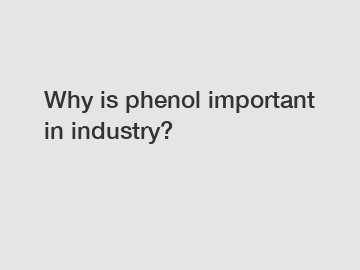 Why is phenol important in industry?